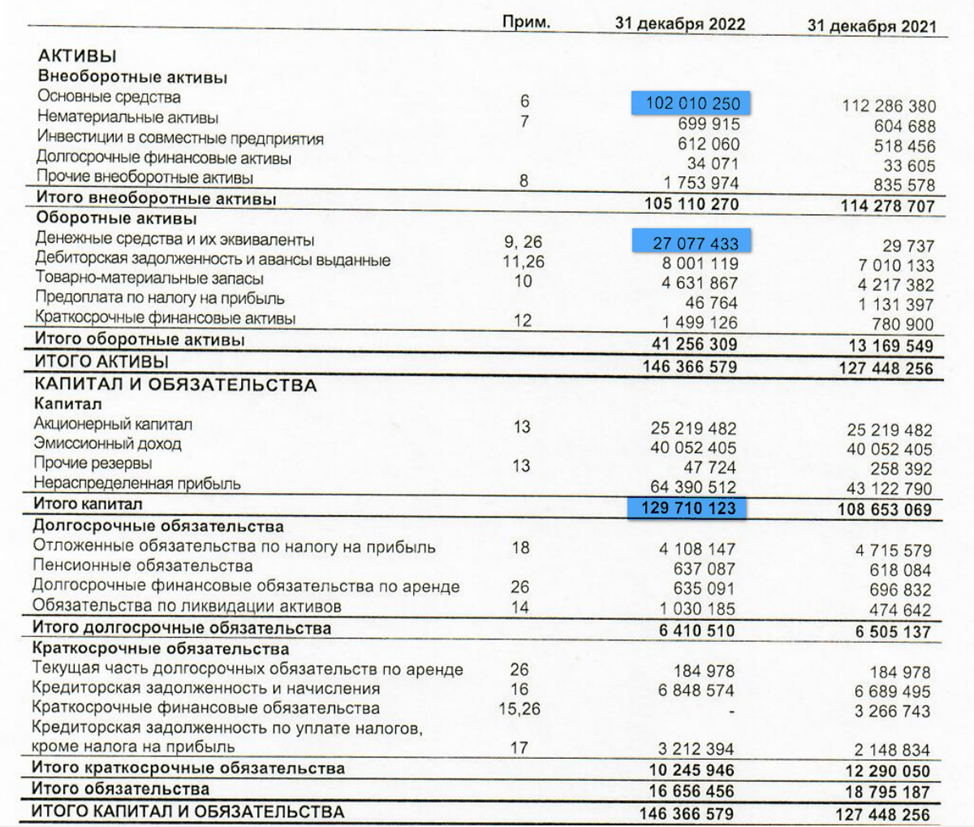 |  | Прим. | 31 декабря 2022 | 31 декабря 2021 |
|---|---|---|---|
| АКТИВЫ |  |  |  |
| Внеоборотные активы |  |  |  |
| Основные средства | 6 | 102 010 250 | 112 286 380 |
| Нематериальные активы | 7 | 699 915 | 604 688 |
| Инвестиции в совместные предприятия |  | 612 060 | 518 456 |
| Долгосрочные финансовые активы |  | 34 071 | 33 605 |
| Прочие внеоборотные активы | 8 | 1 753 974 | 835 578 |
| Итого внеоборотные активы |  | 105 110 270 | 114 278 707 |
| Оборотные активы |  |  |  |
| Денежные средства и их эквиваленты | 9, 26 | 27 077 433 | 29 737 |
| Дебиторская задолженность и авансы выданные | 11,26 | 8 001 119 | 7 010 133 |
| Товарно-материальные запасы | 10 | 4 631 867 | 4 217 382 |
| Предоплата по налогу на прибыль |  | 46 764 | 1 131 397 |
| Краткосрочные финансовые активы | 12 | 1 499 126 | 780 900 |
| Итого оборотные активы |  | 41 256 309 | 13 169 549 |
| ИТОГО АКТИВЫ |  | 146 366 579 | 127 448 256 |
| КАПИТАЛ И ОБЯЗАТЕЛЬСТВА |  |  |  |
| Капитал |  |  |  |
| Акционерный капитал | 13 | 25 219 482 | 25 219 482 |
| Эмиссионный доход |  | 40 052 405 | 40 052 405 |
| Прочие резервы | 13 | 47 724 | 258 392 |
| Нераспределенная прибыль |  | 64 390 512 | 43 122 790 |
| Итого капитал |  | 129 710 123 | 108 653 069 |
| Долгосрочные обязательства |  |  |  |
| Отложенные обязательства по налогу на прибыль | 18 | 4 108 147 | 4 715 579 |
| Пенсионные обязательства |  | 637 087 | 618 084 |
| Долгосрочные финансовые обязательства по аренде | 26 | 635 091 | 696 832 |
| Обязательства по ликвидации активов | 14 | 1 030 185 | 474 642 |
| Итого долгосрочные обязательства |  | 6 410 510 | 6 505 137 |
| Краткосрочные обязательства |  |  |  |
| Текущая часть долгосрочных обязательств по аренде | 26 | 184 978 | 184 978 |
| Кредиторская задолженность и начисления | 16 | 6 848 574 | 6 689 495 |
| Краткосрочные финансовые обязательства | 15,26 | - | 3 266 743 |
| Кредиторская задолженность по уплате налогов, кроме налога на прибыль | 17 | 3 212 394 | 2 148 834 |
| Итого краткосрочные обязательства |  | 10 245 946 | 12 290 050 |
| Итого обязательства |  | 16 656 456 | 18 795 187 |
| ИТОГО КАПИТАЛ И ОБЯЗАТЕЛЬСТВА |  | 146 366 579 | 127 448 256 |